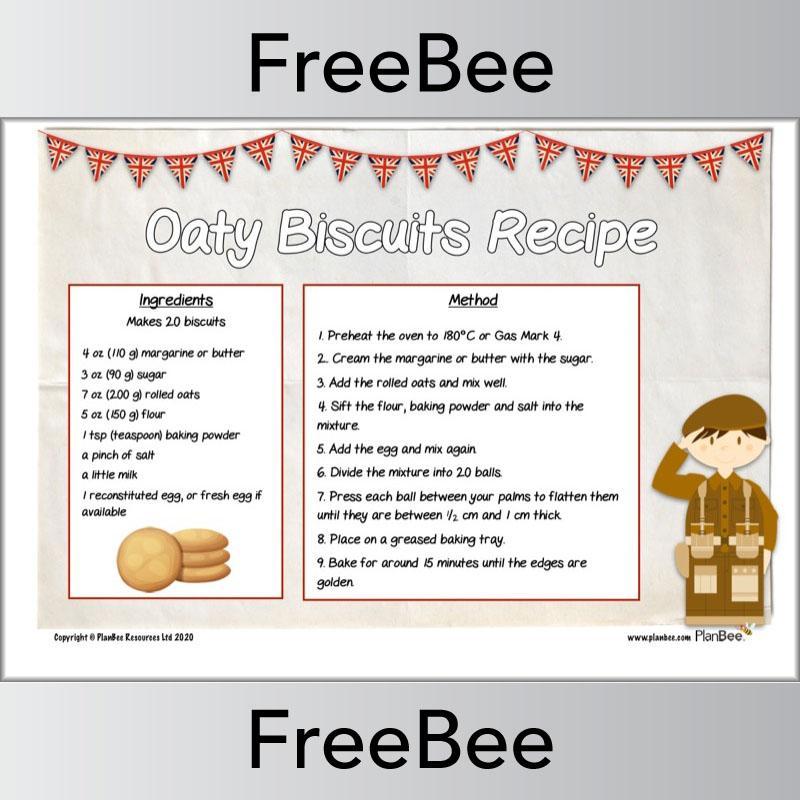 FreeBee

Oaty Biscuits Recipe

Ingredients
Makes 20 biscuits

4 oz (110 g) margarine or butter
3 oz (90 g) sugar
7 oz (200 g) rolled oats
5 oz (150 g) flour
1 tsp (teaspoon) baking powder
a pinch of salt
a little milk
1 reconstituted egg, or fresh egg if available

Method

1. Preheat the oven to 180°C or Gas Mark 4.
2. Cream the margarine or butter with the sugar.
3. Add the rolled oats and mix well.
4. Sift the flour, baking powder and salt into the mixture.
5. Add the egg and mix again.
6. Divide the mixture into 20 balls.
7. Press each ball between your palms to flatten them until they are between $\frac{1}{2}$ cm and 1 cm thick.
8. Place on a greased baking tray.
9. Bake for around 15 minutes until the edges are golden.

Copyright © PlanBee Resources Ltd 2020

www.planbee.com PlanBee

FreeBee